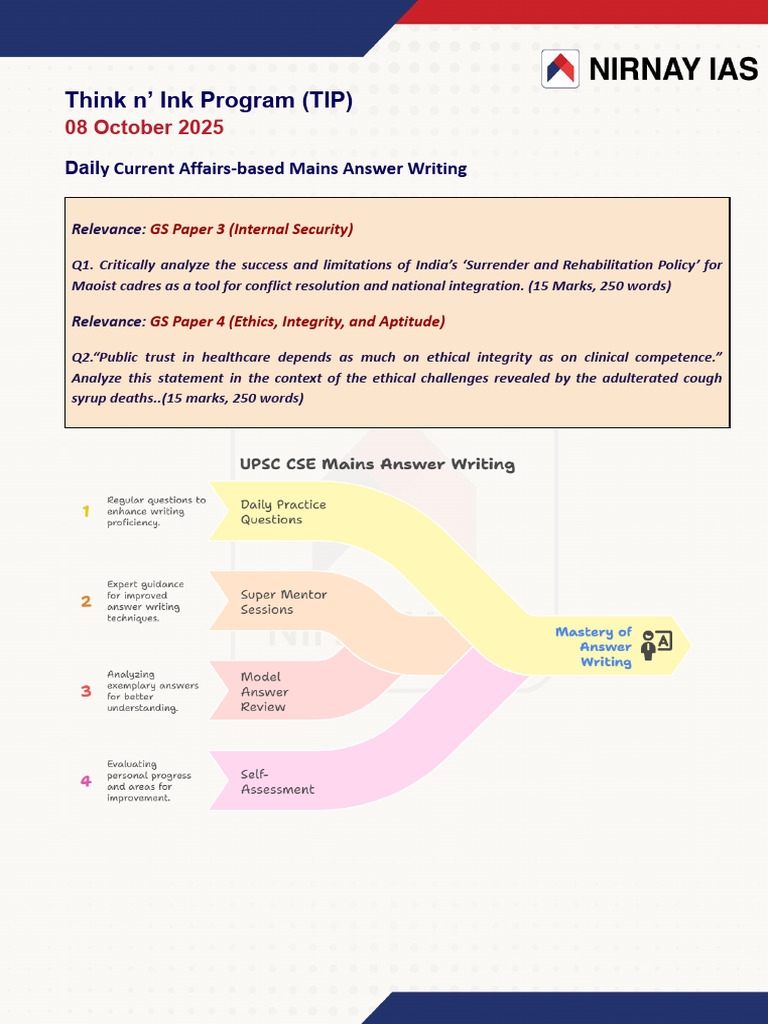 NIRNAY IAS

Think n' Ink Program (TIP)
08 October 2025

Daily Current Affairs-based Mains Answer Writing

Relevance: GS Paper 3 (Internal Security)

Q1. Critically analyze the success and limitations of India's 'Surrender and Rehabilitation Policy' for Maoist cadres as a tool for conflict resolution and national integration. (15 Marks, 250 words)

Relevance: GS Paper 4 (Ethics, Integrity, and Aptitude)

Q2."Public trust in healthcare depends as much on ethical integrity as on clinical competence." Analyze this statement in the context of the ethical challenges revealed by the adulterated cough syrup deaths..(15 marks, 250 words)

UPSC CSE Mains Answer Writing

1 Regular questions to enhance writing proficiency.
Daily Practice Questions

2 Expert guidance for improved answer writing techniques.
Super Mentor Sessions

3 Analyzing exemplary answers for better understanding.
Model Answer Review

4 Evaluating personal progress and areas for improvement.
Self-Assessment

Mastery of Answer Writing